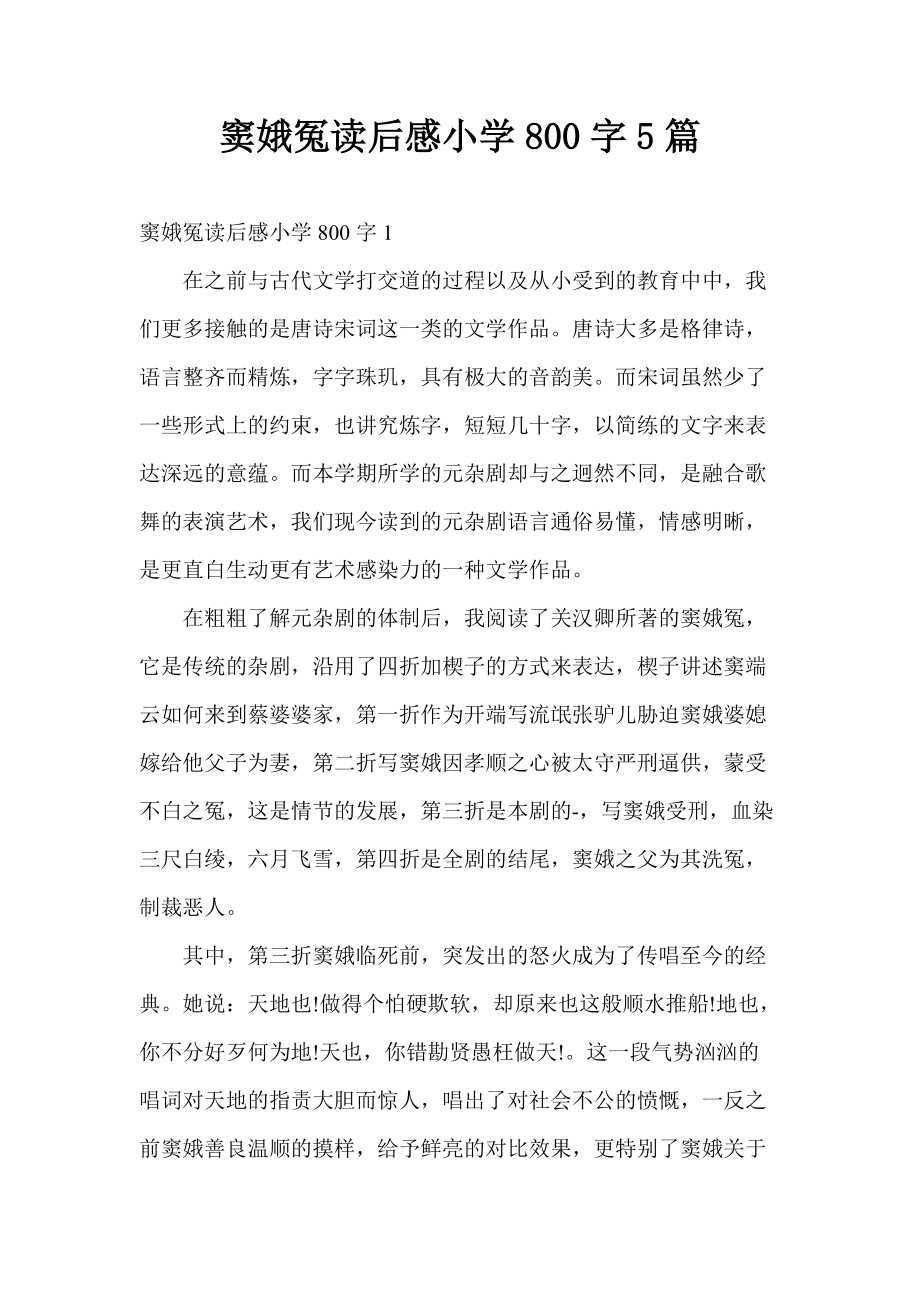 窦娥冤读后感小学 800 字 5 篇

窦娥冤读后感小学 800 字 1

在之前与古代文学打交道的过程以及从小受到的教育中中，我们更多接触的是唐诗宋词这一类的文学作品。唐诗大多是格律诗，语言整齐而精炼，字字珠玑，具有极大的音韵美。而宋词虽然少了一些形式上的约束，也讲究炼字，短短几十字，以简练的文字来表达深远的意蕴。而本学期所学的元杂剧却与之迥然不同，是融合歌舞的表演艺术，我们现今读到的元杂剧语言通俗易懂，情感明晰，是更直白生动更有艺术感染力的一种文学作品。

在粗粗了解元杂剧的体制后，我阅读了关汉卿所著的窦娥冤，它是传统的杂剧，沿用了四折加楔子的方式来表达，楔子讲述窦端云如何来到蔡婆婆家，第一折作为开端写流氓张驴儿胁迫窦娥婆媳嫁给他父子为妻，第二折写窦娥因孝顺之心被太守严刑逼供，蒙受不白之冤，这是情节的发展，第三折是本剧的-，写窦娥受刑，血染三尺白绫，六月飞雪，第四折是全剧的结尾，窦娥之父为其洗冤，制裁恶人。

其中，第三折窦娥临死前，突发出的怒火成为了传唱至今的经典。她说：天地也!做得个怕硬欺软，却原来也这般顺水推船!地也，你不分好歹何为地!天也，你错勘贤愚枉做天!。这一段气势汹汹的唱词对天地的指责大胆而惊人，唱出了对社会不公的愤慨，一反之前窦娥善良温顺的摸样，给予鲜亮的对比效果，更特别了窦娥关于